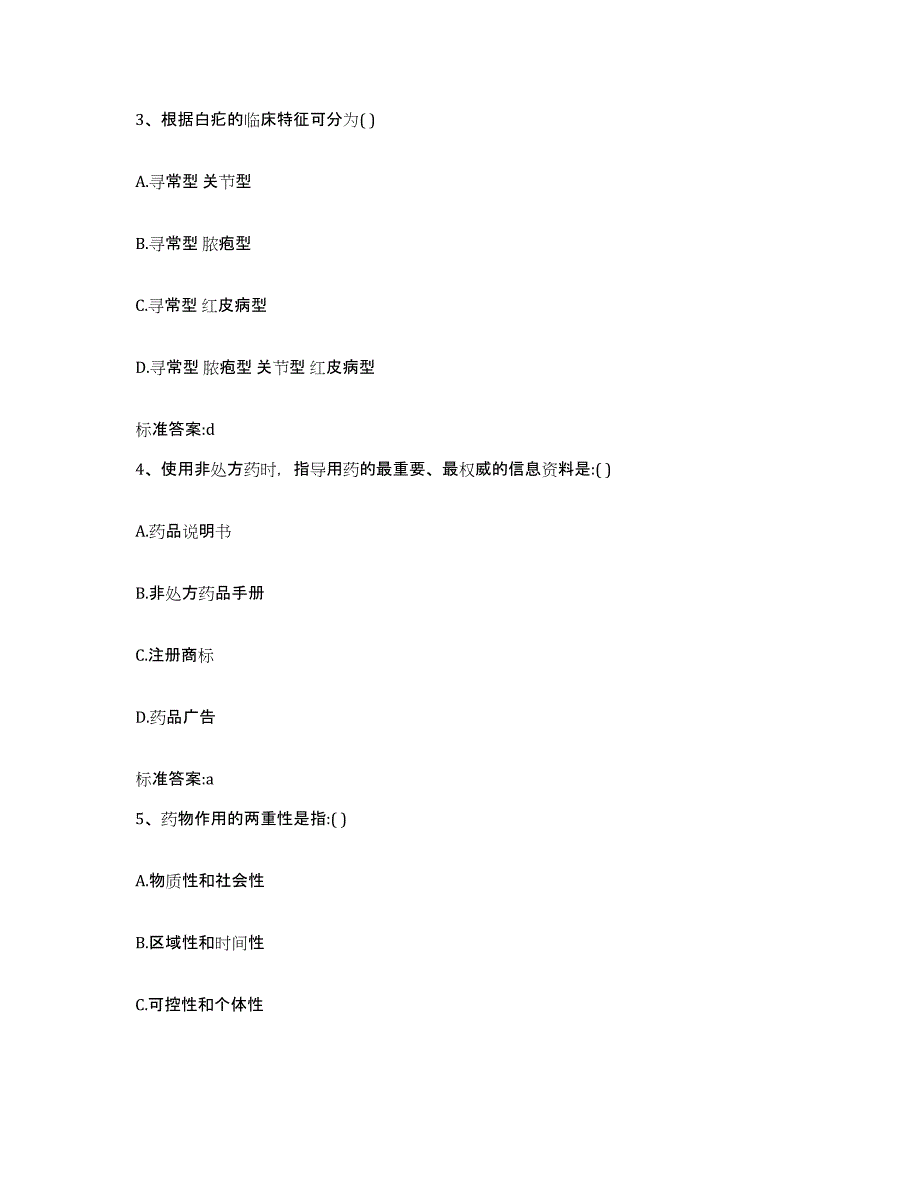 3、根据白疕的临床特征可分为( )

A.寻常型 关节型

B.寻常型 脓疱型

C.寻常型 红皮病型

D.寻常型 脓疱型 关节型 红皮病型

标准答案:d

4、使用非处方药时，指导用药的最重要、最权威的信息资料是:( )

A.药品说明书

B.非处方药品手册

C.注册商标

D.药品广告

标准答案:a

5、药物作用的两重性是指:( )

A.物质性和社会性

B.区域性和时间性

C.可控性和个体性